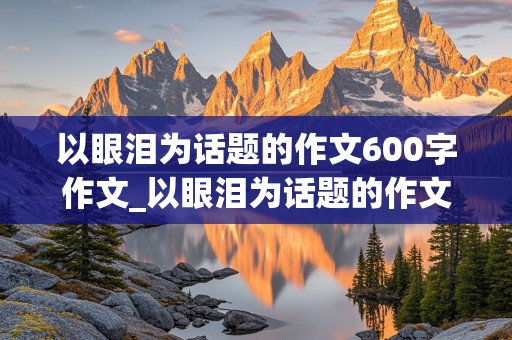 以眼泪为话题的作文600字作文_以眼泪为话题的作文